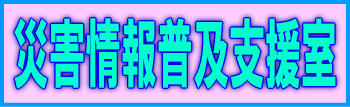 災害情報普及支援室